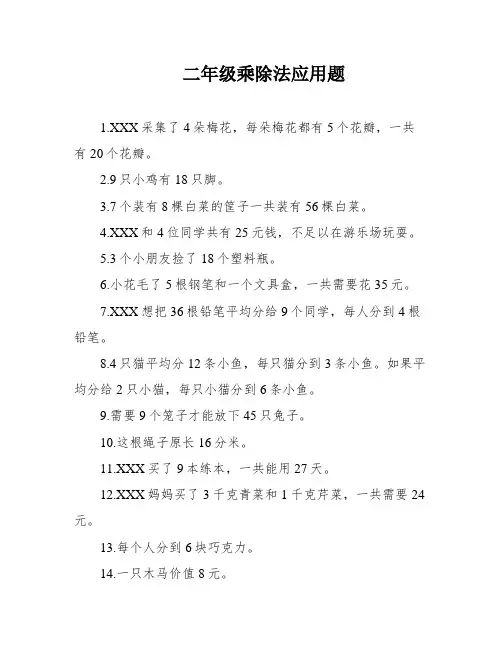 二年级乘除法应用题

1.XXX 采集了 4 朵梅花，每朵梅花都有 5 个花瓣，一共有 20 个花瓣。

2.9 只小鸡有 18 只脚。

3.7 个装有 8 棵白菜的筐子一共装有 56 棵白菜。

4.XXX 和 4 位同学共有 25 元钱，不足以在游乐场玩耍。

5.3 个小朋友捡了 18 个塑料瓶。

6.小花毛了 5 根钢笔和一个文具盒，一共需要花 35 元。

7.XXX 想把 36 根铅笔平均分给 9 个同学，每人分到 4 根铅笔。

8.4 只猫平均分 12 条小鱼，每只猫分到 3 条小鱼。如果平均分给 2 只小猫，每只小猫分到 6 条小鱼。

9.需要 9 个笼子才能放下 45 只兔子。

10.这根绳子原长 16 分米。

11.XXX 买了 9 本练本，一共能用 27 天。

12.XXX 妈妈买了 3 千克青菜和 1 千克芹菜，一共需要 24 元。

13.每个人分到 6 块巧克力。

14.一只木马价值 8 元。